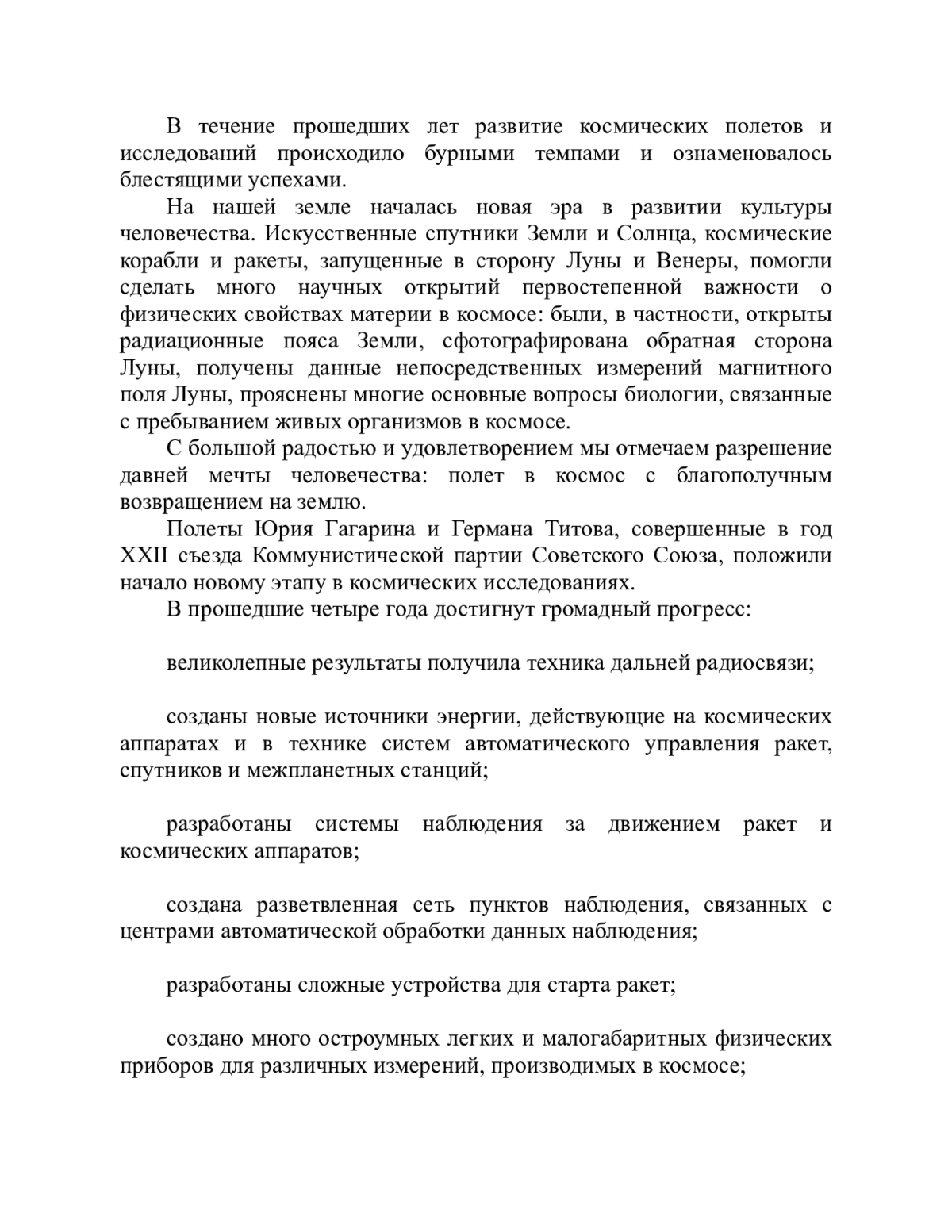 В течение прошедших лет развитие космических полетов и исследований происходило бурными темпами и ознаменовалось блестящими успехами.

На нашей земле началась новая эра в развитии культуры человечества. Искусственные спутники Земли и Солнца, космические корабли и ракеты, запущенные в сторону Луны и Венеры, помогли сделать много научных открытий первостепенной важности о физических свойствах материи в космосе: были, в частности, открыты радиационные пояса Земли, сфотографирована обратная сторона Луны, получены данные непосредственных измерений магнитного поля Луны, прояснены многие основные вопросы биологии, связанные с пребыванием живых организмов в космосе.

С большой радостью и удовлетворением мы отмечаем разрешение давней мечты человечества: полет в космос с благополучным возвращением на землю.

Полеты Юрия Гагарина и Германа Титова, совершенные в год XXII съезда Коммунистической партии Советского Союза, положили начало новому этапу в космических исследованиях.

В прошедшие четыре года достигнут громадный прогресс:

великолепные результаты получила техника дальней радиосвязи;

созданы новые источники энергии, действующие на космических аппаратах и в технике систем автоматического управления ракет, спутников и межпланетных станций;

разработаны системы наблюдения за движением ракет и космических аппаратов;

создана разветвленная сеть пунктов наблюдения, связанных с центрами автоматической обработки данных наблюдения;

разработаны сложные устройства для старта ракет;

создано много остроумных легких и малогабаритных физических приборов для различных измерений, производимых в космосе;